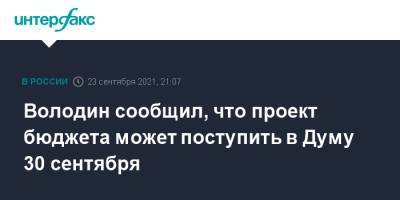 интерфакс

В РОССИИ 23 сентября 2021, 21:07

Володин сообщил, что проект бюджета может поступить в Думу 30 сентября